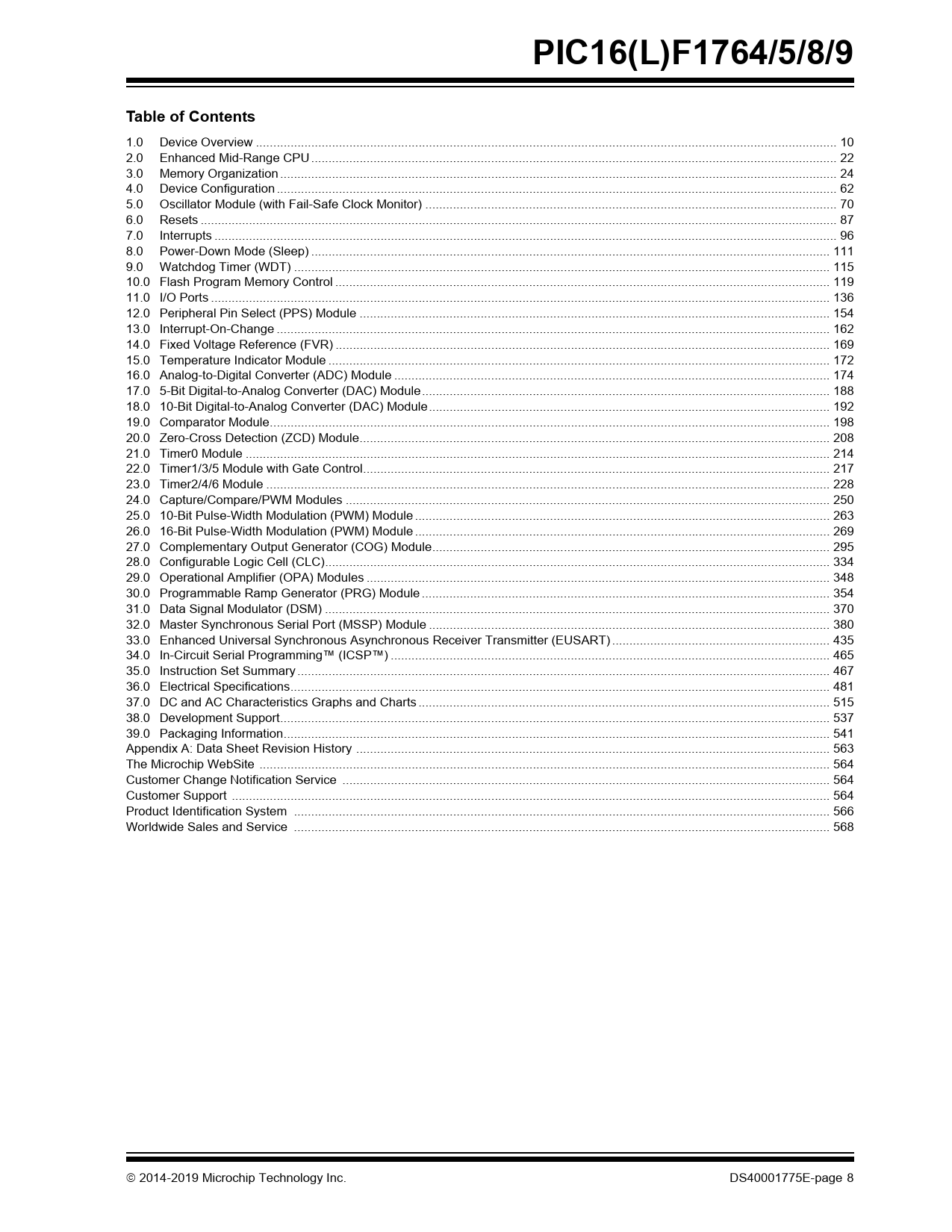 PIC16(L)F1764/5/8/9

Table of Contents

1.0 Device Overview ........ 10
2.0 Enhanced Mid-Range CPU ........ 22
3.0 Memory Organization ........ 24
4.0 Device Configuration ........ 62
5.0 Oscillator Module (with Fail-Safe Clock Monitor) ........ 70
6.0 Resets ........ 87
7.0 Interrupts ........ 96
8.0 Power-Down Mode (Sleep) ........ 111
9.0 Watchdog Timer (WDT) ........ 115
10.0 Flash Program Memory Control ........ 119
11.0 I/O Ports ........ 136
12.0 Peripheral Pin Select (PPS) Module ........ 154
13.0 Interrupt-On-Change ........ 162
14.0 Fixed Voltage Reference (FVR) ........ 169
15.0 Temperature Indicator Module ........ 172
16.0 Analog-to-Digital Converter (ADC) Module ........ 174
17.0 5-Bit Digital-to-Analog Converter (DAC) Module ........ 188
18.0 10-Bit Digital-to-Analog Converter (DAC) Module ........ 192
19.0 Comparator Module ........ 198
20.0 Zero-Cross Detection (ZCD) Module ........ 208
21.0 Timer0 Module ........ 214
22.0 Timer1/3/5 Module with Gate Control ........ 217
23.0 Timer2/4/6 Module ........ 228
24.0 Capture/Compare/PWM Modules ........ 250
25.0 10-Bit Pulse-Width Modulation (PWM) Module ........ 263
26.0 16-Bit Pulse-Width Modulation (PWM) Module ........ 269
27.0 Complementary Output Generator (COG) Module ........ 295
28.0 Configurable Logic Cell (CLC) ........ 334
29.0 Operational Amplifier (OPA) Modules ........ 348
30.0 Programmable Ramp Generator (PRG) Module ........ 354
31.0 Data Signal Modulator (DSM) ........ 370
32.0 Master Synchronous Serial Port (MSSP) Module ........ 380
33.0 Enhanced Universal Synchronous Asynchronous Receiver Transmitter (EUSART) ........ 435
34.0 In-Circuit Serial Programming™ (ICSP™) ........ 465
35.0 Instruction Set Summary ........ 467
36.0 Electrical Specifications ........ 481
37.0 DC and AC Characteristics Graphs and Charts ........ 515
38.0 Development Support ........ 537
39.0 Packaging Information ........ 541
Appendix A: Data Sheet Revision History ........ 563
The Microchip WebSite ........ 564
Customer Change Notification Service ........ 564
Customer Support ........ 564
Product Identification System ........ 566
Worldwide Sales and Service ........ 568

© 2014-2019 Microchip Technology Inc. DS40001775E-page 8